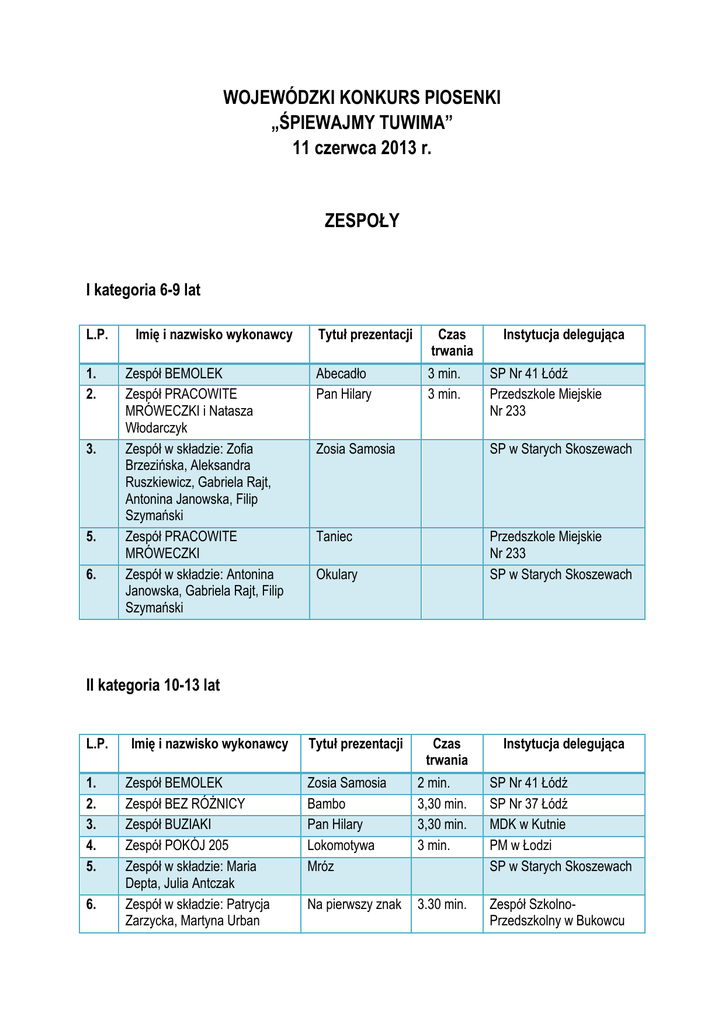 WOJEWÓDZKI KONKURS PIOSENKI
„ŚPIEWAJMY TUWIMA”
11 czerwca 2013 r.

ZESPOŁY

I kategoria 6-9 lat

| L.P. | Imię i nazwisko wykonawcy | Tytuł prezentacji | Czas trwania | Instytucja delegująca |
|---|---|---|---|---|
| 1. | Zespół BEMOLEK | Abecadło | 3 min. | SP Nr 41 Łódź |
| 2. | Zespół PRACOWITE MRÓWECZKI i Natasza Włodarczyk | Pan Hilary | 3 min. | Przedszkole Miejskie Nr 233 |
| 3. | Zespół w składzie: Zofia Brzezińska, Aleksandra Ruszkiewicz, Gabriela Rajt, Antonina Janowska, Filip Szymański | Zosia Samosia | | SP w Starych Skoszewach |
| 5. | Zespół PRACOWITE MRÓWECZKI | Taniec | | Przedszkole Miejskie Nr 233 |
| 6. | Zespół w składzie: Antonina Janowska, Gabriela Rajt, Filip Szymański | Okulary | | SP w Starych Skoszewach |

II kategoria 10-13 lat

| L.P. | Imię i nazwisko wykonawcy | Tytuł prezentacji | Czas trwania | Instytucja delegująca |
|---|---|---|---|---|
| 1. | Zespół BEMOLEK | Zosia Samosia | 2 min. | SP Nr 41 Łódź |
| 2. | Zespół BEZ RÓŻNICY | Bambo | 3,30 min. | SP Nr 37 Łódź |
| 3. | Zespół BUZIAKI | Pan Hilary | 3,30 min. | MDK w Kutnie |
| 4. | Zespół POKÓJ 205 | Lokomotywa | 3 min. | PM w Łodzi |
| 5. | Zespół w składzie: Maria Depta, Julia Antczak | Mróz | | SP w Starych Skoszewach |
| 6. | Zespół w składzie: Patrycja Zarzycka, Martyna Urban | Na pierwszy znak | 3.30 min. | Zespół Szkolno-Przedszkolny w Bukowcu |